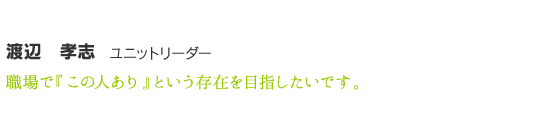 渡辺　孝志　ユニットリーダー

職場で『この人あり』という存在を目指したいです。